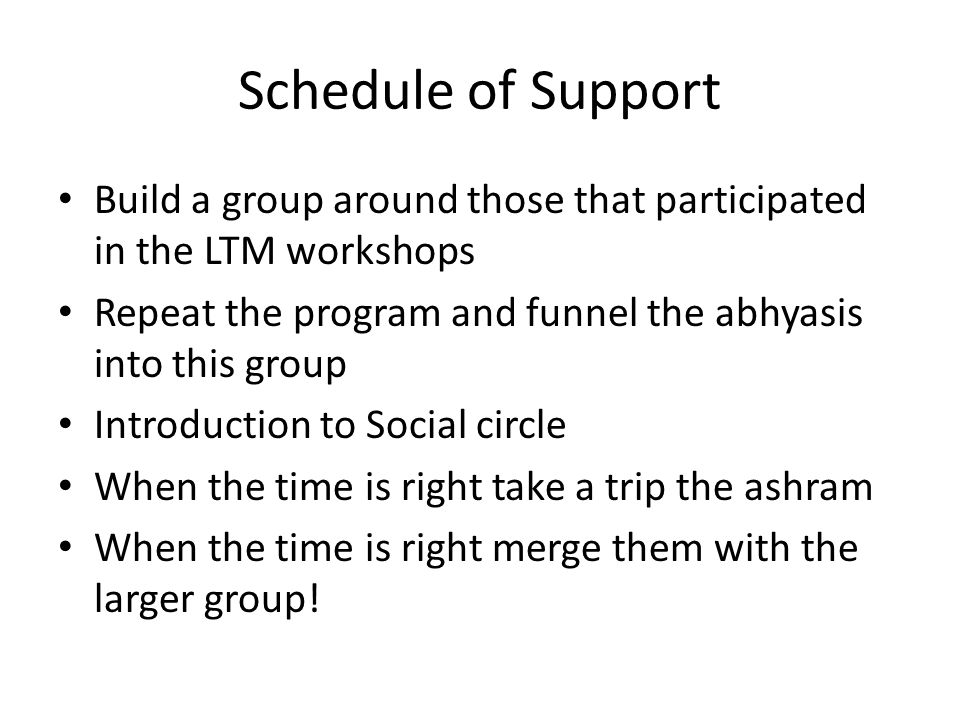 Schedule of Support

• Build a group around those that participated in the LTM workshops
• Repeat the program and funnel the abhyasis into this group
• Introduction to Social circle
• When the time is right take a trip the ashram
• When the time is right merge them with the larger group!